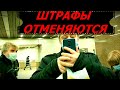 ШТРАФЫ
ОТМЕНЯЮТСЯ